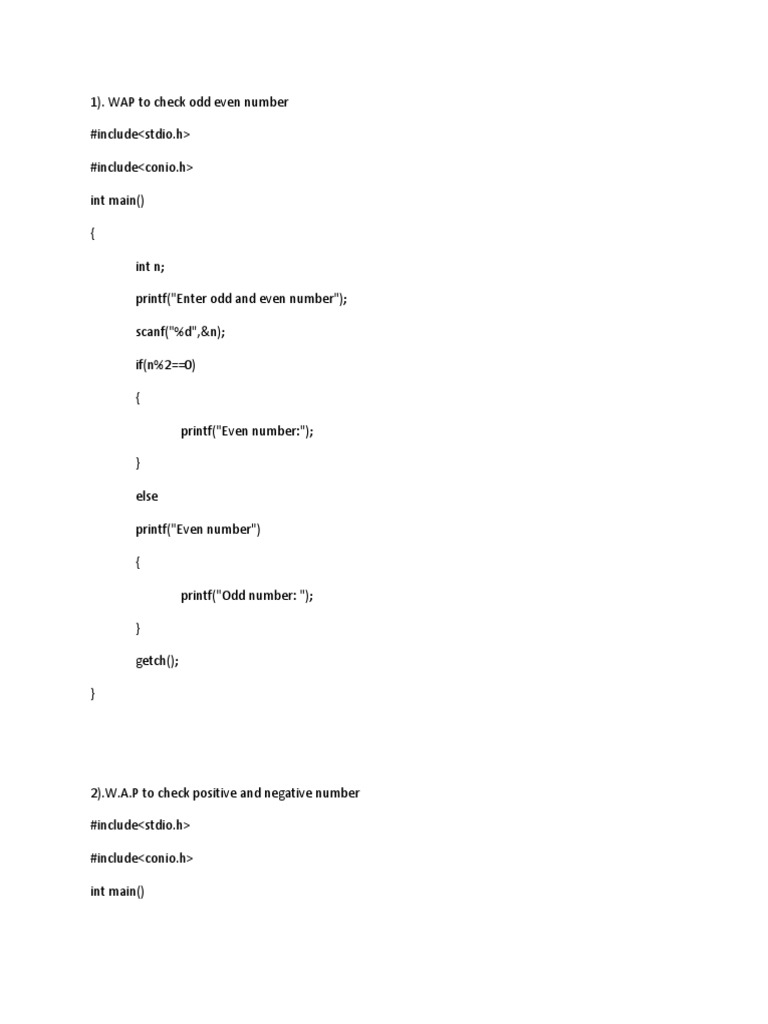 1). WAP to check odd even number

#include<stdio.h>

#include<conio.h>

int main()

{

int n;

printf("Enter odd and even number");

scanf("%d",&n);

if(n%2==0)

{

printf("Even number:");

}

else

printf("Even number")

{

printf("Odd number: ");

}

getch();

}

2).W.A.P to check positive and negative number

#include<stdio.h>

#include<conio.h>

int main()